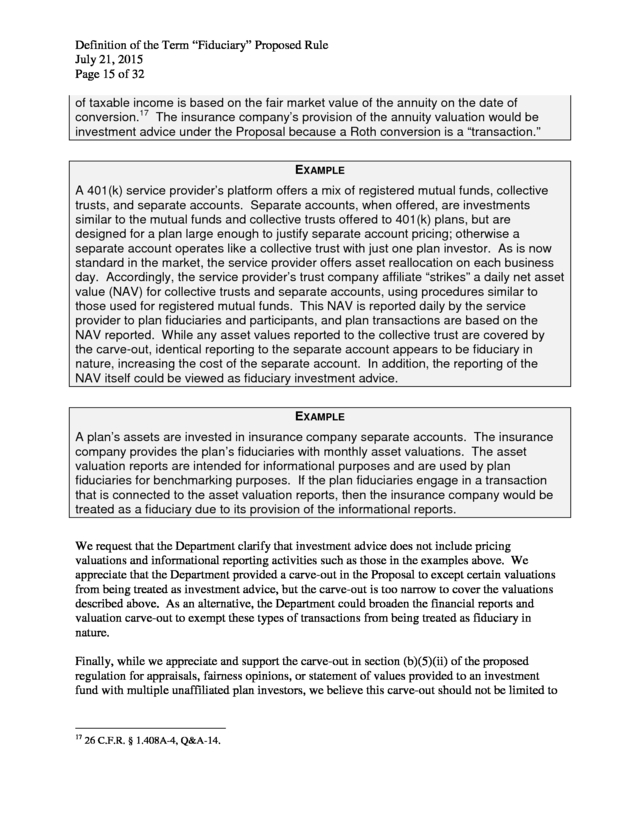 Definition of the Term "Fiduciary" Proposed Rule
July 21, 2015
Page 15 of 32

of taxable income is based on the fair market value of the annuity on the date of conversion.$^{17}$ The insurance company's provision of the annuity valuation would be investment advice under the Proposal because a Roth conversion is a "transaction."

EXAMPLE

A 401(k) service provider's platform offers a mix of registered mutual funds, collective trusts, and separate accounts. Separate accounts, when offered, are investments similar to the mutual funds and collective trusts offered to 401(k) plans, but are designed for a plan large enough to justify separate account pricing; otherwise a separate account operates like a collective trust with just one plan investor. As is now standard in the market, the service provider offers asset reallocation on each business day. Accordingly, the service provider's trust company affiliate "strikes" a daily net asset value (NAV) for collective trusts and separate accounts, using procedures similar to those used for registered mutual funds. This NAV is reported daily by the service provider to plan fiduciaries and participants, and plan transactions are based on the NAV reported. While any asset values reported to the collective trust are covered by the carve-out, identical reporting to the separate account appears to be fiduciary in nature, increasing the cost of the separate account. In addition, the reporting of the NAV itself could be viewed as fiduciary investment advice.

EXAMPLE

A plan's assets are invested in insurance company separate accounts. The insurance company provides the plan's fiduciaries with monthly asset valuations. The asset valuation reports are intended for informational purposes and are used by plan fiduciaries for benchmarking purposes. If the plan fiduciaries engage in a transaction that is connected to the asset valuation reports, then the insurance company would be treated as a fiduciary due to its provision of the informational reports.

We request that the Department clarify that investment advice does not include pricing valuations and informational reporting activities such as those in the examples above. We appreciate that the Department provided a carve-out in the Proposal to except certain valuations from being treated as investment advice, but the carve-out is too narrow to cover the valuations described above. As an alternative, the Department could broaden the financial reports and valuation carve-out to exempt these types of transactions from being treated as fiduciary in nature.

Finally, while we appreciate and support the carve-out in section (b)(5)(ii) of the proposed regulation for appraisals, fairness opinions, or statement of values provided to an investment fund with multiple unaffiliated plan investors, we believe this carve-out should not be limited to

$^{17}$ 26 C.F.R. § 1.408A-4, Q&A-14.